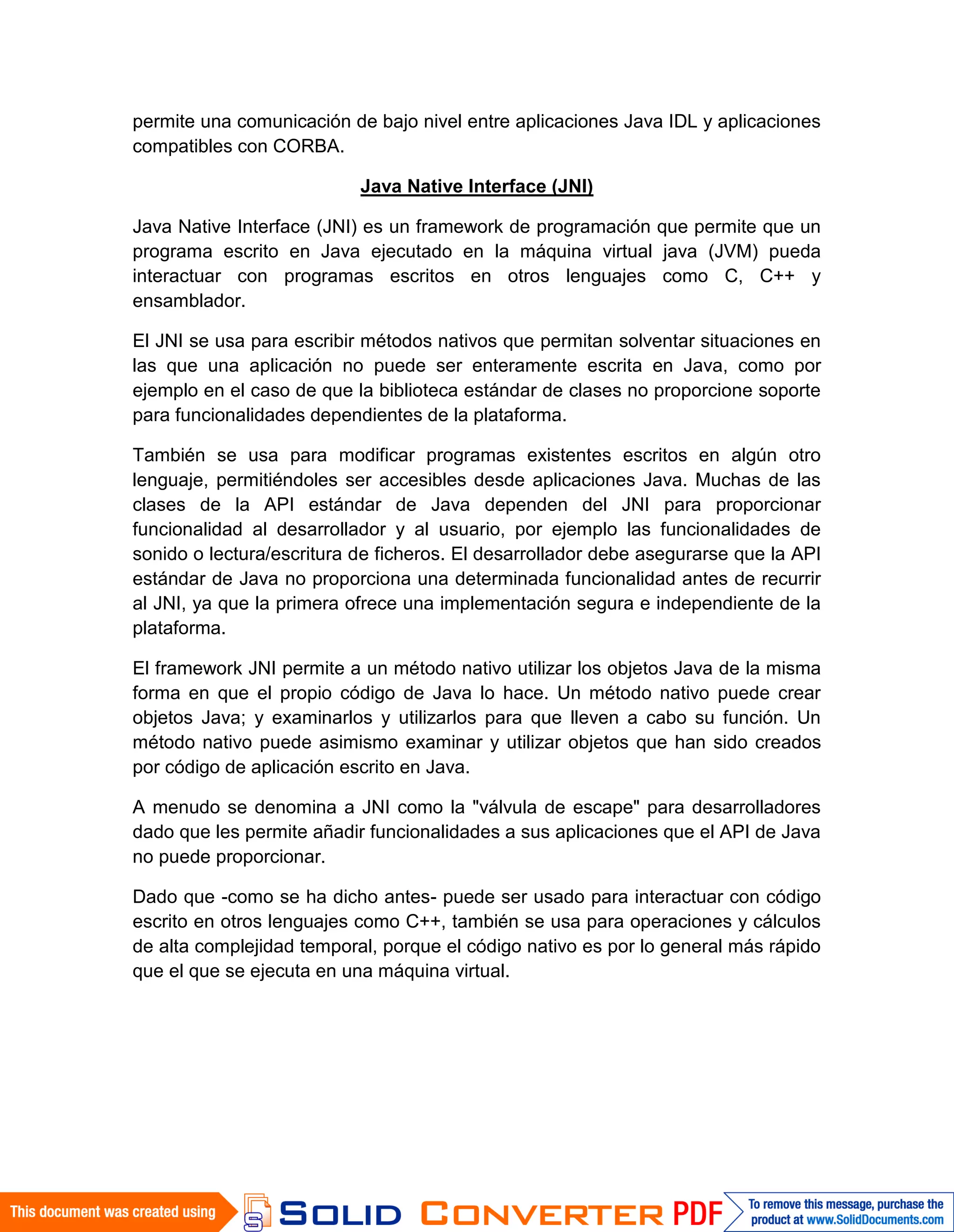 permite una comunicación de bajo nivel entre aplicaciones Java IDL y aplicaciones compatibles con CORBA.

Java Native Interface (JNI)

Java Native Interface (JNI) es un framework de programación que permite que un programa escrito en Java ejecutado en la máquina virtual java (JVM) pueda interactuar con programas escritos en otros lenguajes como C, C++ y ensamblador.

El JNI se usa para escribir métodos nativos que permitan solventar situaciones en las que una aplicación no puede ser enteramente escrita en Java, como por ejemplo en el caso de que la biblioteca estándar de clases no proporcione soporte para funcionalidades dependientes de la plataforma.

También se usa para modificar programas existentes escritos en algún otro lenguaje, permitiéndoles ser accesibles desde aplicaciones Java. Muchas de las clases de la API estándar de Java dependen del JNI para proporcionar funcionalidad al desarrollador y al usuario, por ejemplo las funcionalidades de sonido o lectura/escritura de ficheros. El desarrollador debe asegurarse que la API estándar de Java no proporciona una determinada funcionalidad antes de recurrir al JNI, ya que la primera ofrece una implementación segura e independiente de la plataforma.

El framework JNI permite a un método nativo utilizar los objetos Java de la misma forma en que el propio código de Java lo hace. Un método nativo puede crear objetos Java; y examinarlos y utilizarlos para que lleven a cabo su función. Un método nativo puede asimismo examinar y utilizar objetos que han sido creados por código de aplicación escrito en Java.

A menudo se denomina a JNI como la "válvula de escape" para desarrolladores dado que les permite añadir funcionalidades a sus aplicaciones que el API de Java no puede proporcionar.

Dado que -como se ha dicho antes- puede ser usado para interactuar con código escrito en otros lenguajes como C++, también se usa para operaciones y cálculos de alta complejidad temporal, porque el código nativo es por lo general más rápido que el que se ejecuta en una máquina virtual.

This document was created using SOLID CONVERTER PDF To remove this message, purchase the product at www.SolidDocuments.com